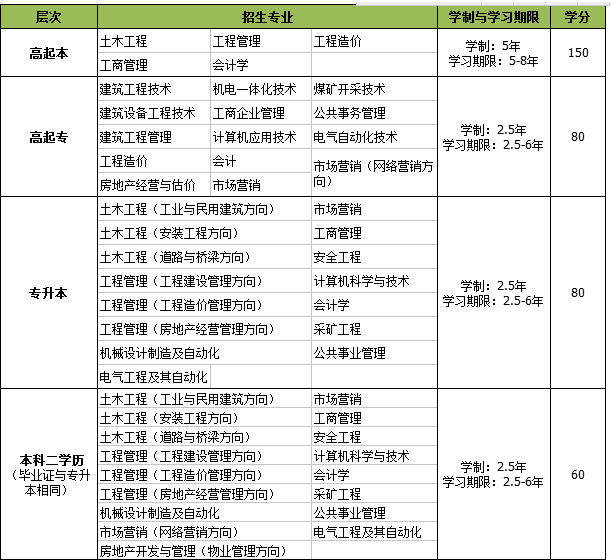 | 层次 | 招生专业 | | | 学制与学习期限 | 学分 |
|---|---|---|---|---|---|
| 高起本 | 土木工程 | 工程管理 | 工程造价 | 学制：5年 学习期限：5-8年 | 150 |
| | 工商管理 | 会计学 | | | |
| 高起专 | 建筑工程技术 | 机电一体化技术 | 煤矿开采技术 | 学制：2.5年 学习期限：2.5-6年 | 80 |
| | 建筑设备工程技术 | 工商企业管理 | 公共事务管理 | | |
| | 建筑工程管理 | 计算机应用技术 | 电气自动化技术 | | |
| | 工程造价 | 会计 | 市场营销（网络营销方向） | | |
| | 房地产经营与估价 | 市场营销 | | | |
| 专升本 | 土木工程（工业与民用建筑方向） | | 市场营销 | 学制：2.5年 学习期限：2.5-6年 | 80 |
| | 土木工程（安装工程方向） | | 工商管理 | | |
| | 土木工程（道路与桥梁方向） | | 安全工程 | | |
| | 工程管理（工程建设管理方向） | | 计算机科学与技术 | | |
| | 工程管理（工程造价管理方向） | | 会计学 | | |
| | 工程管理（房地产经营管理方向） | | 采矿工程 | | |
| | 机械设计制造及自动化 | | 公共事业管理 | | |
| | 电气工程及其自动化 | | | | |
| 本科二学历（毕业证与专升本相同） | 土木工程（工业与民用建筑方向） | | 市场营销 | 学制：2.5年 学习期限：2.5-6年 | 60 |
| | 土木工程（安装工程方向） | | 工商管理 | | |
| | 土木工程（道路与桥梁方向） | | 安全工程 | | |
| | 工程管理（工程建设管理方向） | | 计算机科学与技术 | | |
| | 工程管理（工程造价管理方向） | | 会计学 | | |
| | 工程管理（房地产经营管理方向） | | 采矿工程 | | |
| | 机械设计制造及自动化 | | 公共事业管理 | | |
| | 市场营销（网络营销方向） | | 电气工程及其自动化 | | |
| | 房地产开发与管理（物业管理方向） | | | | |